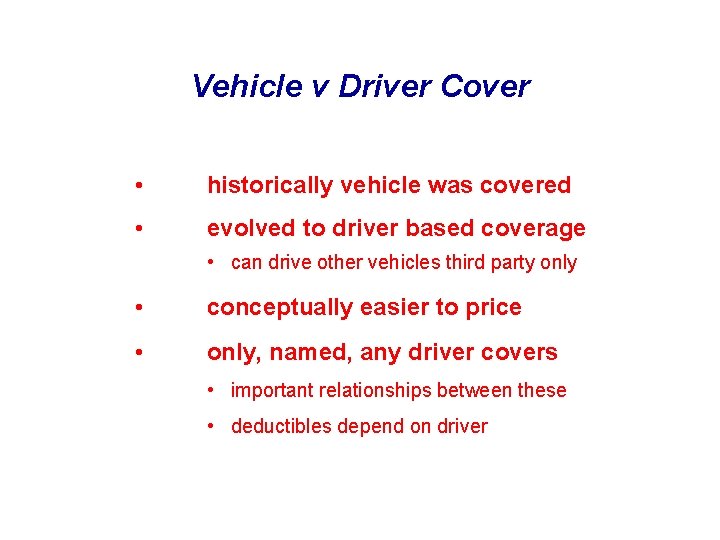 Vehicle v Driver Cover

• historically vehicle was covered

• evolved to driver based coverage

• can drive other vehicles third party only

• conceptually easier to price

• only, named, any driver covers

• important relationships between these

• deductibles depend on driver